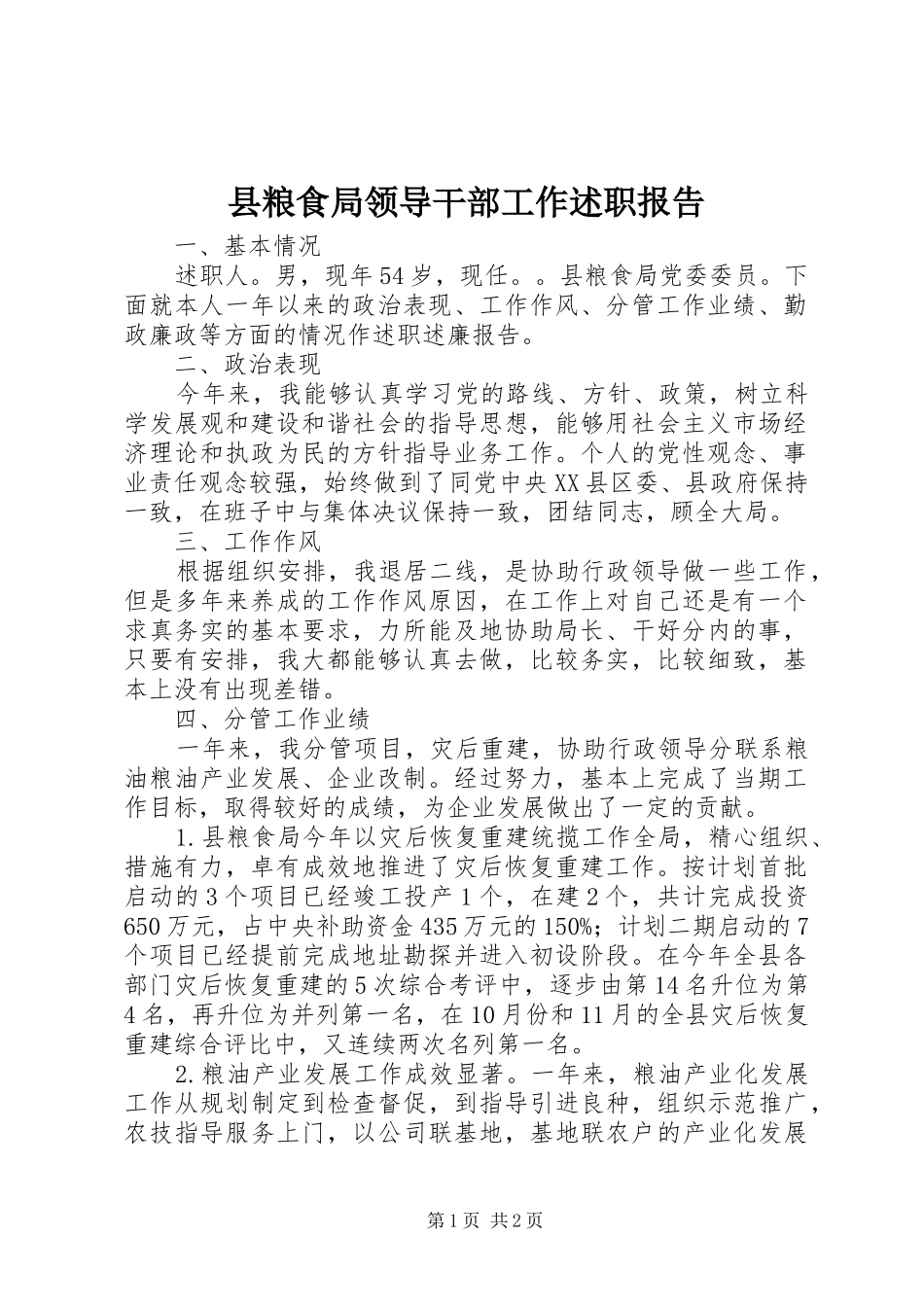 县粮食局领导干部工作述职报告

一、基本情况

述职人。男，现年54岁，现任。。县粮食局党委委员。下面就本人一年以来的政治表现、工作作风、分管工作业绩、勤政廉政等方面的情况作述职述廉报告。

二、政治表现

今年来，我能够认真学习党的路线、方针、政策，树立科学发展观和建设和谐社会的指导思想，能够用社会主义市场经济理论和执政为民的方针指导业务工作。个人的党性观念、事业责任观念较强，始终做到了同党中央XX县区委、县政府保持一致，在班子中与集体决议保持一致，团结同志，顾全大局。

三、工作作风

根据组织安排，我退居二线，是协助行政领导做一些工作，但是多年来养成的工作作风原因，在工作上对自己还是有一个求真务实的基本要求，力所能及地协助局长、干好分内的事，只要有安排，我大都能够认真去做，比较务实，比较细致，基本上没有出现差错。

四、分管工作业绩

一年来，我分管项目，灾后重建，协助行政领导分联系粮油粮油产业发展、企业改制。经过努力，基本上完成了当期工作目标，取得较好的成绩，为企业发展做出了一定的贡献。

1.县粮食局今年以灾后恢复重建统揽工作全局，精心组织、措施有力，卓有成效地推进了灾后恢复重建工作。按计划首批启动的3个项目已经竣工投产1个，在建2个，共计完成投资650万元，占中央补助资金435万元的150%；计划二期启动的7个项目已经提前完成地址勘探并进入初设阶段。在今年全县各部门灾后恢复重建的5次综合考评中，逐步由第14名升位为第4名，再升位为并列第一名，在10月份和11月的全县灾后恢复重建综合评比中，又连续两次名列第一名。

2.粮油产业发展工作成效显著。一年来，粮油产业化发展工作从规划制定到检查督促，到指导引进良种，组织示范推广，农技指导服务上门，以公司联基地，基地联农户的产业化发展

第1页 共2页